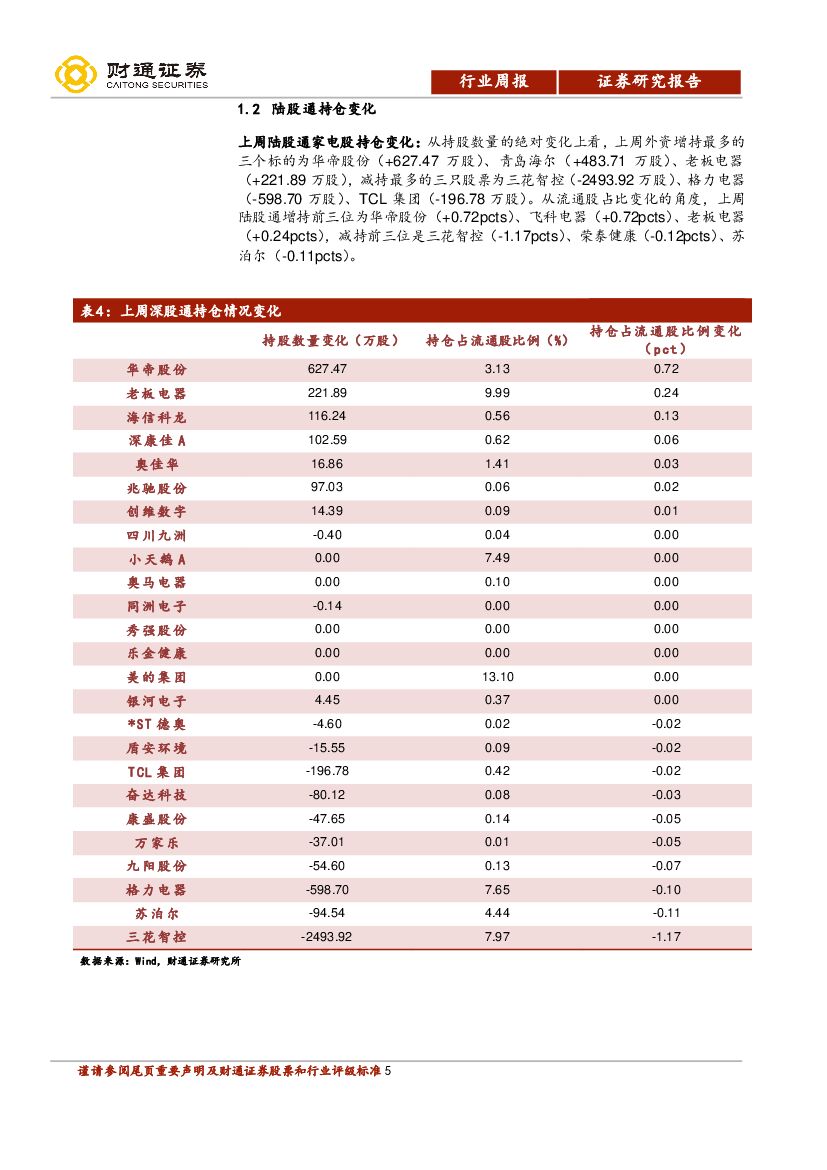 财通证券
CAITONG SECURITIES

行业周报 证券研究报告

1.2 陆股通持仓变化

上周陆股通家电股持仓变化：从持股数量的绝对变化上看，上周外资增持最多的三个标的为华帝股份（+627.47 万股）、青岛海尔（+483.71 万股）、老板电器（+221.89 万股），减持最多的三只股票为三花智控（-2493.92 万股）、格力电器（-598.70 万股）、TCL 集团（-196.78 万股）。从流通股占比变化的角度，上周陆股通增持前三位为华帝股份（+0.72pcts）、飞科电器（+0.72pcts）、老板电器（+0.24pcts），减持前三位是三花智控（-1.17pcts）、荣泰健康（-0.12pcts）、苏泊尔（-0.11pcts）。

表4：上周深股通持仓情况变化

| | 持股数量变化（万股） | 持仓占流通股比例（%） | 持仓占流通股比例变化（pct） |
|---|---|---|---|
| 华帝股份 | 627.47 | 3.13 | 0.72 |
| 老板电器 | 221.89 | 9.99 | 0.24 |
| 海信科龙 | 116.24 | 0.56 | 0.13 |
| 深康佳A | 102.59 | 0.62 | 0.06 |
| 奥佳华 | 16.86 | 1.41 | 0.03 |
| 兆驰股份 | 97.03 | 0.06 | 0.02 |
| 创维数字 | 14.39 | 0.09 | 0.01 |
| 四川九洲 | -0.40 | 0.04 | 0.00 |
| 小天鹅A | 0.00 | 7.49 | 0.00 |
| 奥马电器 | 0.00 | 0.10 | 0.00 |
| 同洲电子 | -0.14 | 0.00 | 0.00 |
| 秀强股份 | 0.00 | 0.00 | 0.00 |
| 乐金健康 | 0.00 | 0.00 | 0.00 |
| 美的集团 | 0.00 | 13.10 | 0.00 |
| 银河电子 | 4.45 | 0.37 | 0.00 |
| *ST德奥 | -4.60 | 0.02 | -0.02 |
| 盾安环境 | -15.55 | 0.09 | -0.02 |
| TCL集团 | -196.78 | 0.42 | -0.02 |
| 奋达科技 | -80.12 | 0.08 | -0.03 |
| 康盛股份 | -47.65 | 0.14 | -0.05 |
| 万家乐 | -37.01 | 0.01 | -0.05 |
| 九阳股份 | -54.60 | 0.13 | -0.07 |
| 格力电器 | -598.70 | 7.65 | -0.10 |
| 苏泊尔 | -94.54 | 4.44 | -0.11 |
| 三花智控 | -2493.92 | 7.97 | -1.17 |

数据来源：Wind，财通证券研究所

谨请参阅尾页重要声明及财通证券股票和行业评级标准 5